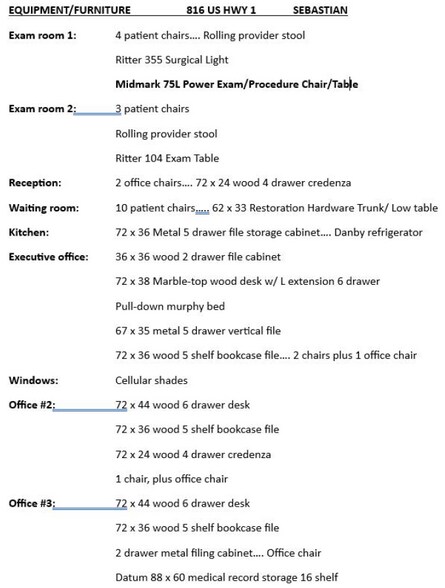 EQUIPMENT/FURNITURE 816 US HWY 1 SEBASTIAN

Exam room 1: 4 patient chairs…. Rolling provider stool

Ritter 355 Surgical Light

Midmark 75L Power Exam/Procedure Chair/Table

Exam room 2: 3 patient chairs

Rolling provider stool

Ritter 104 Exam Table

Reception: 2 office chairs…. 72 x 24 wood 4 drawer credenza

Waiting room: 10 patient chairs….. 62 x 33 Restoration Hardware Trunk/ Low table

Kitchen: 72 x 36 Metal 5 drawer file storage cabinet…. Danby refrigerator

Executive office: 36 x 36 wood 2 drawer file cabinet

72 x 38 Marble-top wood desk w/ L extension 6 drawer

Pull-down murphy bed

67 x 35 metal 5 drawer vertical file

72 x 36 wood 5 shelf bookcase file…. 2 chairs plus 1 office chair

Windows: Cellular shades

Office #2: 72 x 44 wood 6 drawer desk

72 x 36 wood 5 shelf bookcase file

72 x 24 wood 4 drawer credenza

1 chair, plus office chair

Office #3: 72 x 44 wood 6 drawer desk

72 x 36 wood 5 shelf bookcase file

2 drawer metal filing cabinet…. Office chair

Datum 88 x 60 medical record storage 16 shelf